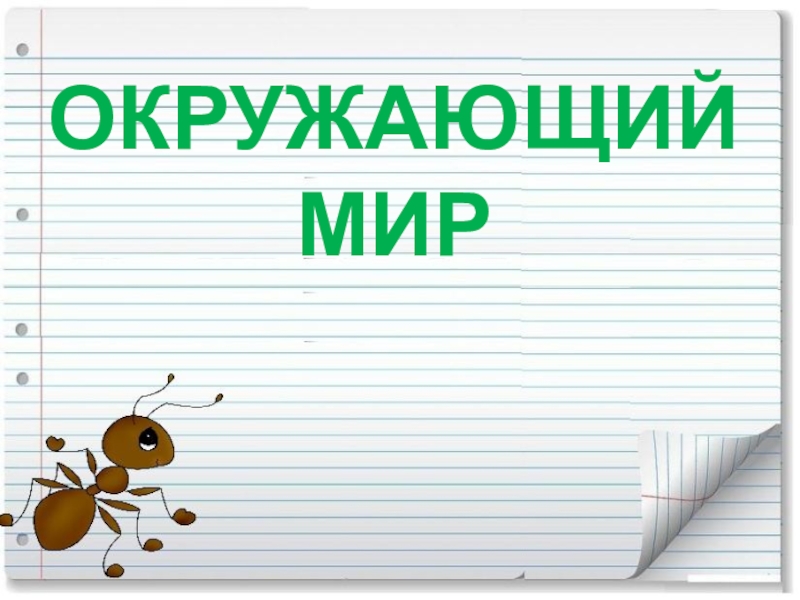 ОКРУЖАЮЩИЙ МИР